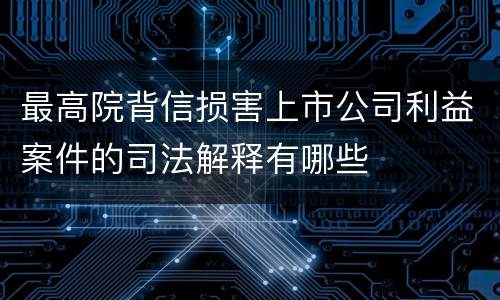 最高院背信损害上市公司利益案件的司法解释有哪些